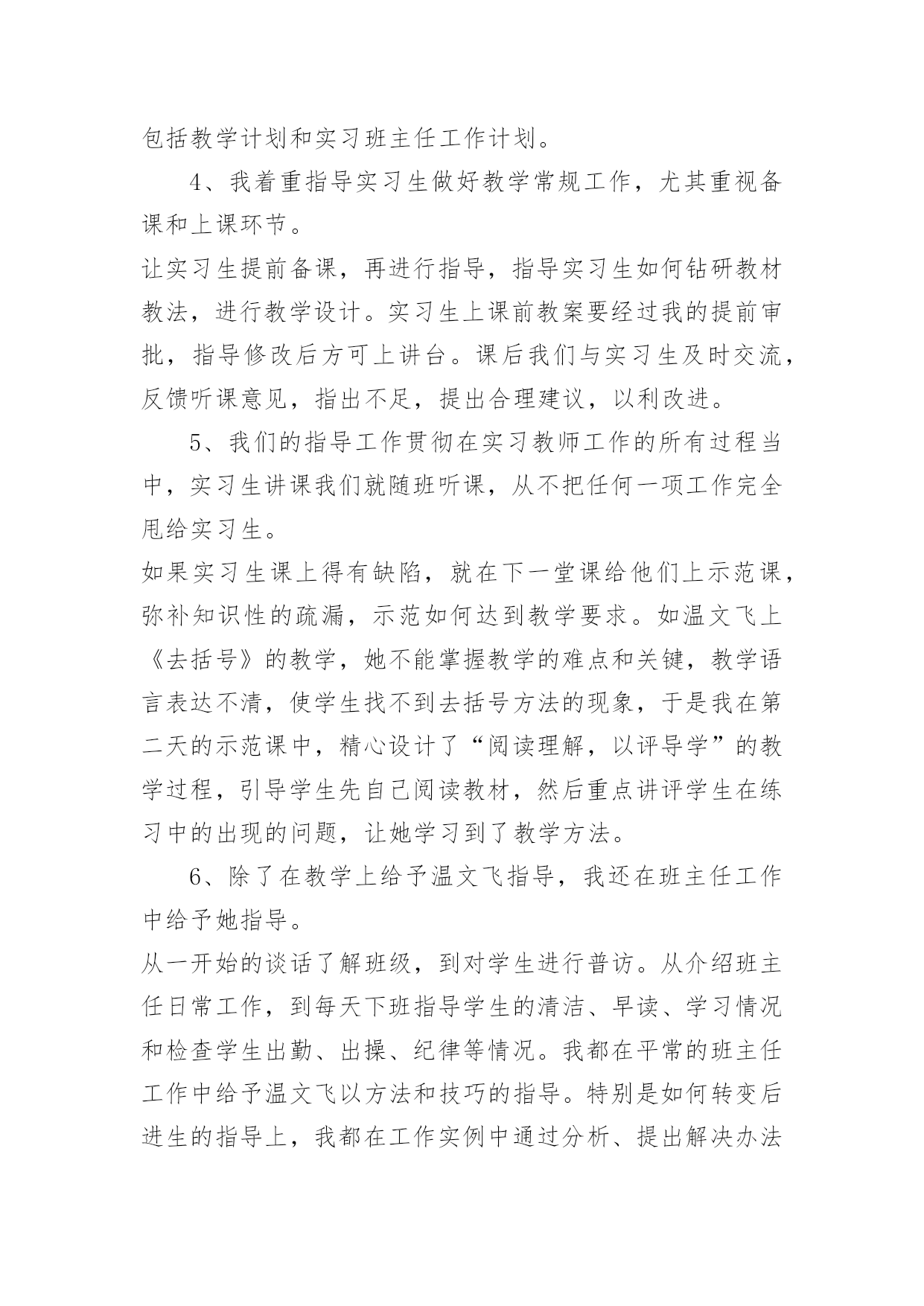 包括教学计划和实习班主任工作计划。

4、我着重指导实习生做好教学常规工作，尤其重视备课和上课环节。

让实习生提前备课，再进行指导，指导实习生如何钻研教材教法，进行教学设计。实习生上课前教案要经过我的提前审批，指导修改后方可上讲台。课后我们与实习生及时交流，反馈听课意见，指出不足，提出合理建议，以利改进。

5、我们的指导工作贯彻在实习教师工作的所有过程当中，实习生讲课我们就随班听课，从不把任何一项工作完全甩给实习生。

如果实习生课上得有缺陷，就在下一堂课给他们上示范课，弥补知识性的疏漏，示范如何达到教学要求。如温文飞上《去括号》的教学，她不能掌握教学的难点和关键，教学语言表达不清，使学生找不到去括号方法的现象，于是我在第二天的示范课中，精心设计了“阅读理解，以评导学”的教学过程，引导学生先自己阅读教材，然后重点讲评学生在练习中的出现的问题，让她学习到了教学方法。

6、除了在教学上给予温文飞指导，我还在班主任工作中给予她指导。

从一开始的谈话了解班级，到对学生进行普访。从介绍班主任日常工作，到每天下班指导学生的清洁、早读、学习情况和检查学生出勤、出操、纪律等情况。我都在平常的班主任工作中给予温文飞以方法和技巧的指导。特别是如何转变后进生的指导上，我都在工作实例中通过分析、提出解决办法